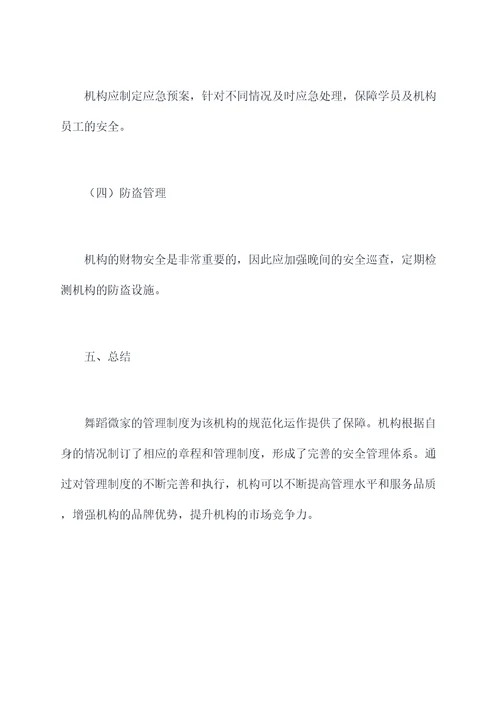 机构应制定应急预案，针对不同情况及时应急处理，保障学员及机构员工的安全。

（四）防盗管理

机构的财物安全是非常重要的，因此应加强晚间的安全巡查，定期检测机构的防盗设施。

五、总结

舞蹈微家的管理制度为该机构的规范化运作提供了保障。机构根据自身的情况制订了相应的章程和管理制度，形成了完善的安全管理体系。通过对管理制度的不断完善和执行，机构可以不断提高管理水平和服务品质，增强机构的品牌优势，提升机构的市场竞争力。